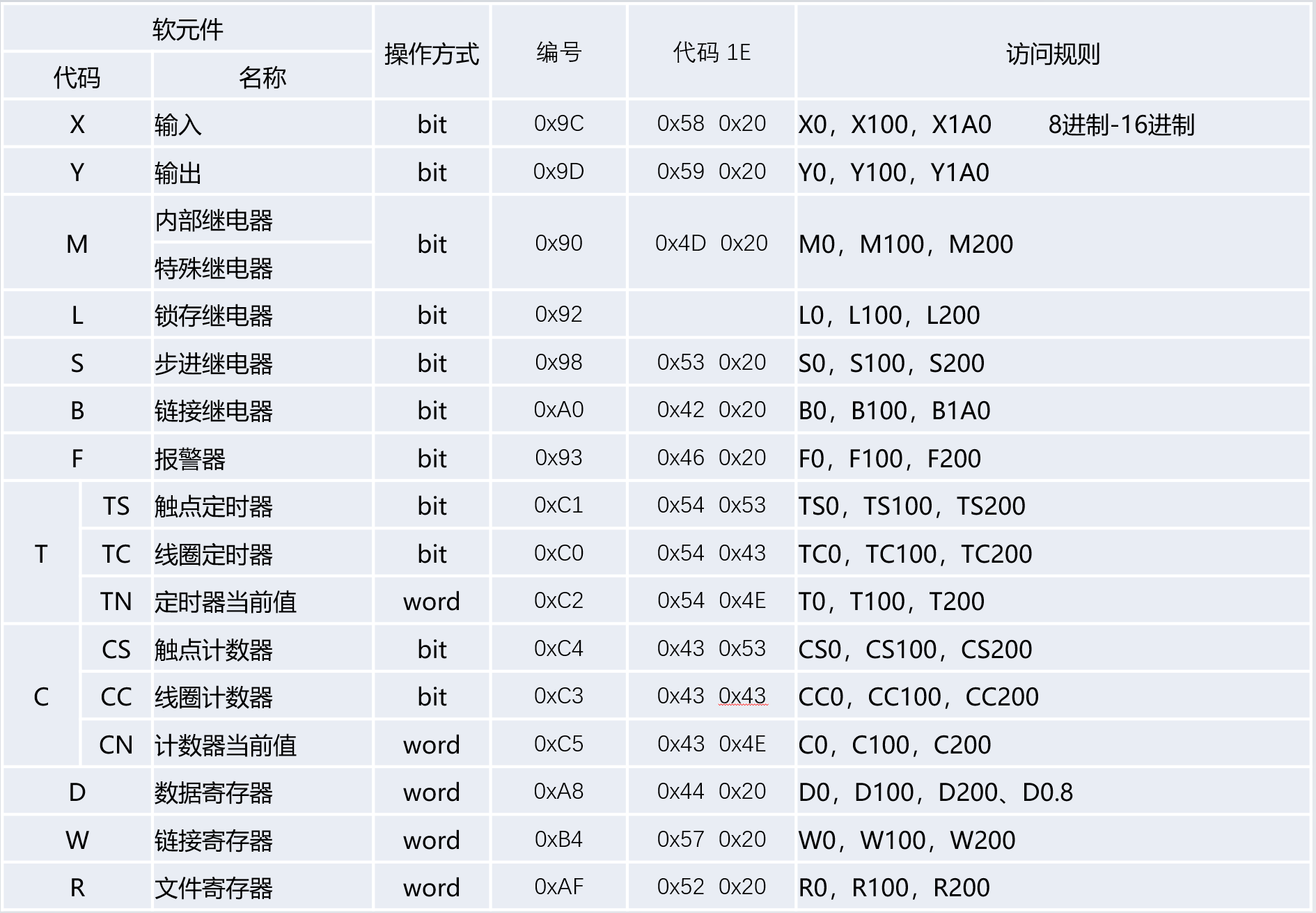 | 软元件 |  |  | 操作方式 | 编号 | 代码 1E | 访问规则 |
|---|---|---|---|---|---|---|
| 代码 |  | 名称 |  |  |  |  |
| X |  | 输入 | bit | 0x9C | 0x58 0x20 | X0，X100，X1A0 8进制-16进制 |
| Y |  | 输出 | bit | 0x9D | 0x59 0x20 | Y0，Y100，Y1A0 |
| M |  | 内部继电器 | bit | 0x90 | 0x4D 0x20 | M0，M100，M200 |
|  |  | 特殊继电器 |  |  |  |  |
| L |  | 锁存继电器 | bit | 0x92 |  | L0，L100，L200 |
| S |  | 步进继电器 | bit | 0x98 | 0x53 0x20 | S0，S100，S200 |
| B |  | 链接继电器 | bit | 0xA0 | 0x42 0x20 | B0，B100，B1A0 |
| F |  | 报警器 | bit | 0x93 | 0x46 0x20 | F0，F100，F200 |
| T | TS | 触点定时器 | bit | 0xC1 | 0x54 0x53 | TS0，TS100，TS200 |
|  | TC | 线圈定时器 | bit | 0xC0 | 0x54 0x43 | TC0，TC100，TC200 |
|  | TN | 定时器当前值 | word | 0xC2 | 0x54 0x4E | T0，T100，T200 |
| C | CS | 触点计数器 | bit | 0xC4 | 0x43 0x53 | CS0，CS100，CS200 |
|  | CC | 线圈计数器 | bit | 0xC3 | 0x43 0x43 | CC0，CC100，CC200 |
|  | CN | 计数器当前值 | word | 0xC5 | 0x43 0x4E | C0，C100，C200 |
| D |  | 数据寄存器 | word | 0xA8 | 0x44 0x20 | D0，D100，D200、D0.8 |
| W |  | 链接寄存器 | word | 0xB4 | 0x57 0x20 | W0，W100，W200 |
| R |  | 文件寄存器 | word | 0xAF | 0x52 0x20 | R0，R100，R200 |